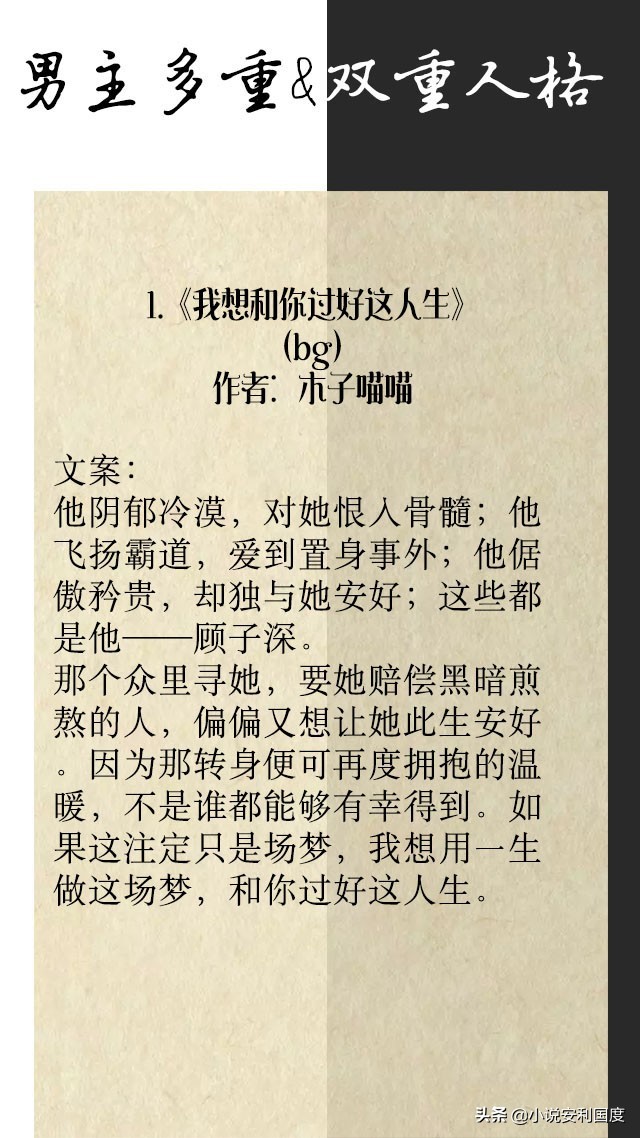 男主多重&双重人格

1.《我想和你过好这人生》
(bg)
作者：木子喵喵

文案：
他阴郁冷漠，对她恨入骨髓；他飞扬霸道，爱到置身事外；他倨傲矜贵，却独与她安好；这些都是他——顾子深。
那个众里寻她，要她赔偿黑暗煎熬的人，偏偏又想让她此生安好。因为那转身便可再度拥抱的温暖，不是谁都能够有幸得到。如果这注定只是场梦，我想用一生做这场梦，和你过好这人生。

头条 @小说安利国度